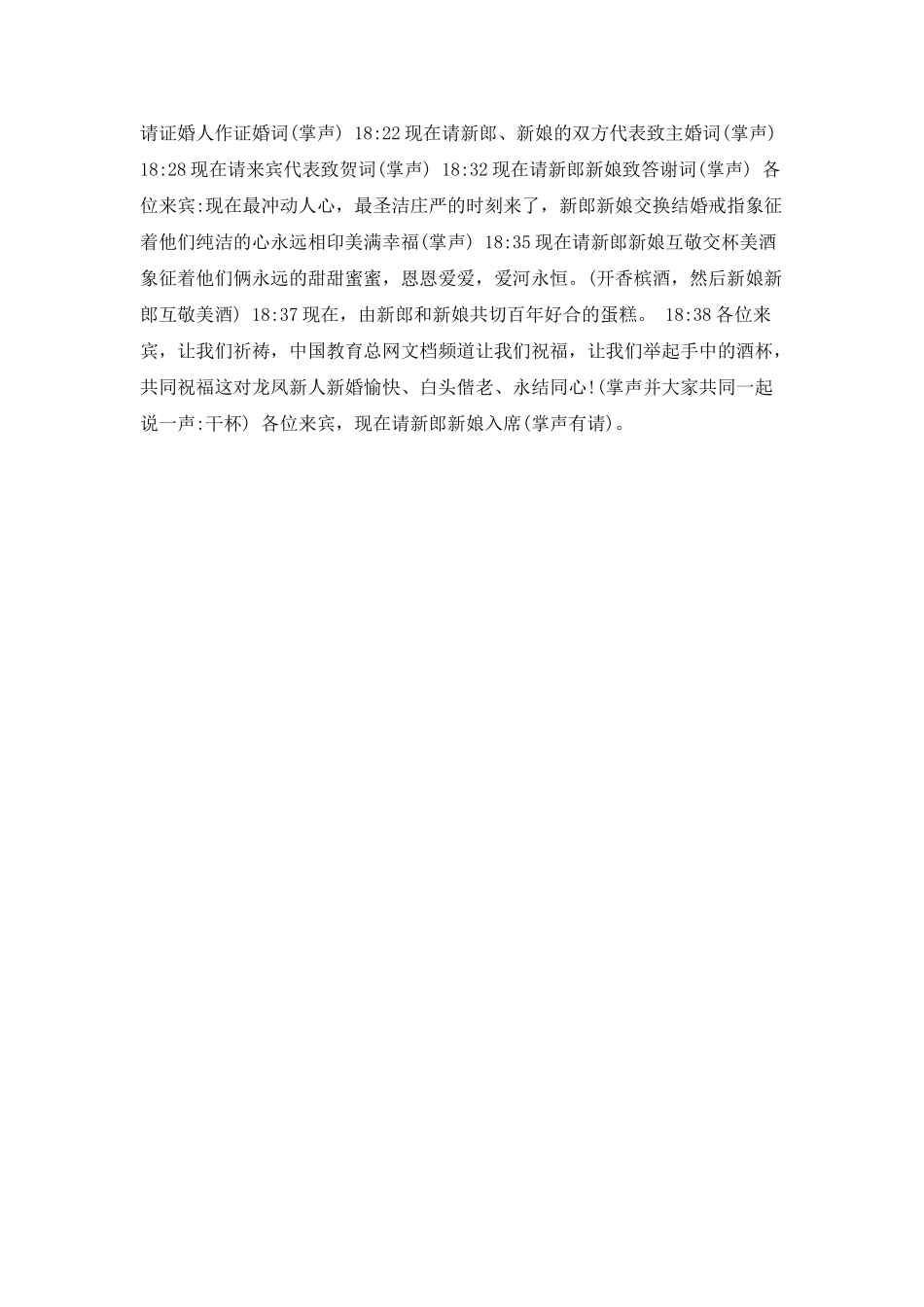 请证婚人作证婚词(掌声) 18:22 现在请新郎、新娘的双方代表致主婚词(掌声) 18:28 现在请来宾代表致贺词(掌声) 18:32 现在请新郎新娘致答谢词(掌声) 各位来宾:现在最冲动人心，最圣洁庄严的时刻来了，新郎新娘交换结婚戒指象征着他们纯洁的心永远相印美满幸福(掌声) 18:35 现在请新郎新娘互敬交杯美酒象征着他们俩永远的甜甜蜜蜜，恩恩爱爱，爱河永恒。(开香槟酒，然后新娘新郎互敬美酒) 18:37 现在，由新郎和新娘共切百年好合的蛋糕。 18:38 各位来宾，让我们祈祷，中国教育总网文档频道让我们祝福，让我们举起手中的酒杯，共同祝福这对龙凤新人新婚愉快、白头偕老、永结同心!(掌声并大家共同一起说一声:干杯) 各位来宾，现在请新郎新娘入席(掌声有请)。